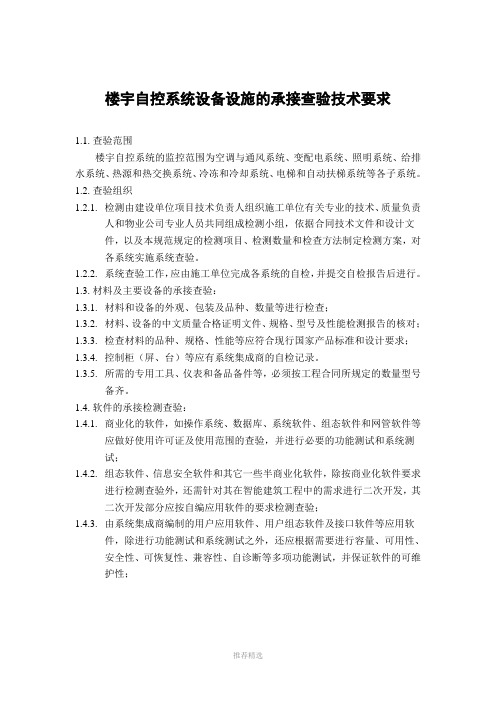 楼宇自控系统设备设施的承接查验技术要求

1.1. 查验范围

楼宇自控系统的监控范围为空调与通风系统、变配电系统、照明系统、给排水系统、热源和热交换系统、冷冻和冷却系统、电梯和自动扶梯系统等各子系统。

1.2. 查验组织

1.2.1. 检测由建设单位项目技术负责人组织施工单位有关专业的技术、质量负责人和物业公司专业人员共同组成检测小组，依据合同技术文件和设计文件，以及本规范规定的检测项目、检测数量和检查方法制定检测方案，对各系统实施系统查验。

1.2.2. 系统查验工作，应由施工单位完成各系统的自检，并提交自检报告后进行。

1.3. 材料及主要设备的承接查验：

1.3.1. 材料和设备的外观、包装及品种、数量等进行检查；

1.3.2. 材料、设备的中文质量合格证明文件、规格、型号及性能检测报告的核对；

1.3.3. 检查材料的品种、规格、性能等应符合现行国家产品标准和设计要求；

1.3.4. 控制柜（屏、台）等应有系统集成商的自检记录。

1.3.5. 所需的专用工具、仪表和备品备件等，必须按工程合同所规定的数量型号备齐。

1.4. 软件的承接检测查验：

1.4.1. 商业化的软件，如操作系统、数据库、系统软件、组态软件和网管软件等应做好使用许可证及使用范围的查验，并进行必要的功能测试和系统测试；

1.4.2. 组态软件、信息安全软件和其它一些半商业化软件，除按商业化软件要求进行检测查验外，还需针对其在智能建筑工程中的需求进行二次开发，其二次开发部分应按自编应用软件的要求检测查验；

1.4.3. 由系统集成商编制的用户应用软件、用户组态软件及接口软件等应用软件，除进行功能测试和系统测试之外，还应根据需要进行容量、可用性、安全性、可恢复性、兼容性、自诊断等多项功能测试，并保证软件的可维护性；

推荐精选